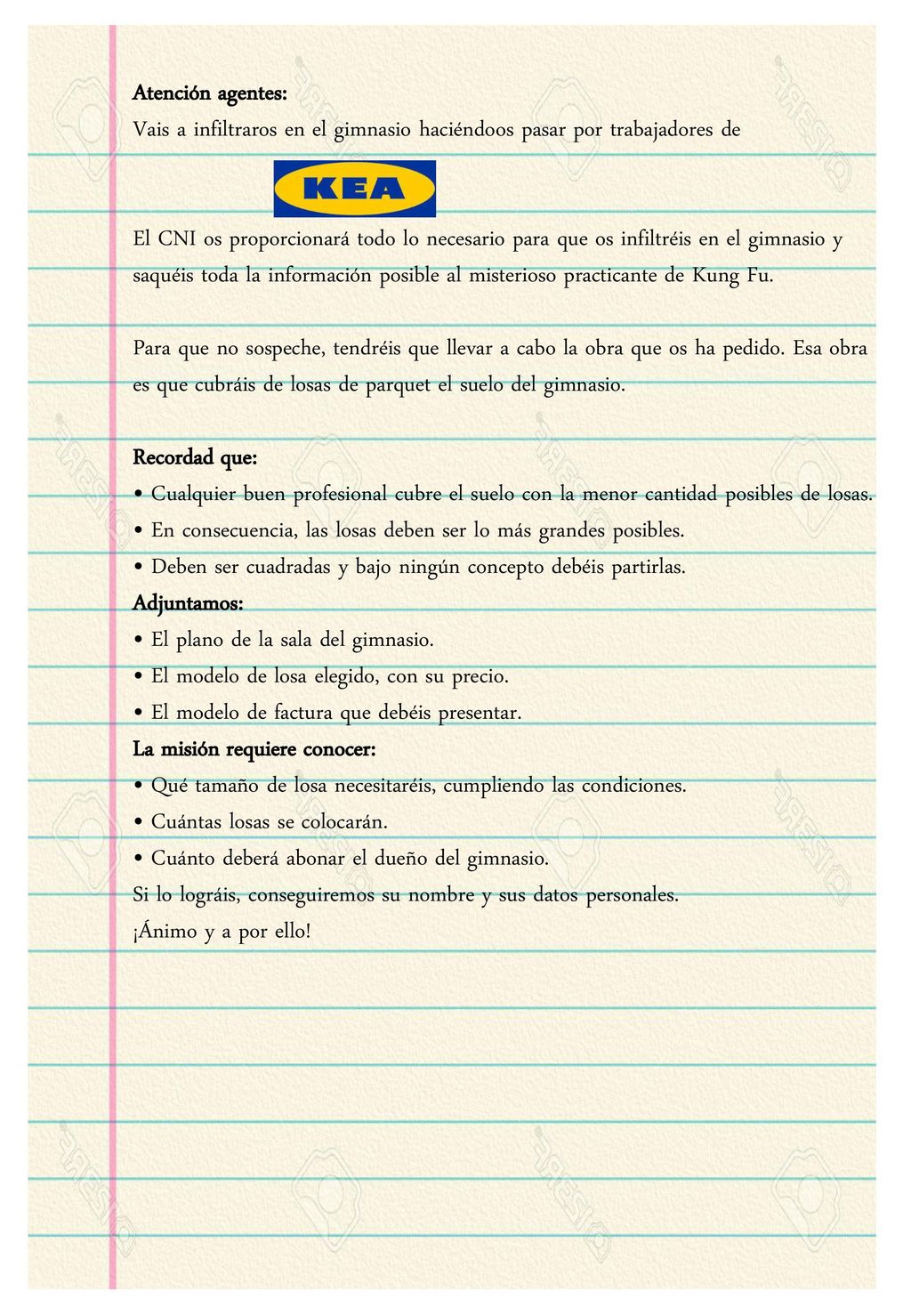 Atención agentes:

Vais a infiltraros en el gimnasio haciéndoos pasar por trabajadores de

KEA

El CNI os proporcionará todo lo necesario para que os infiltréis en el gimnasio y saquéis toda la información posible al misterioso practicante de Kung Fu.

Para que no sospeche, tendréis que llevar a cabo la obra que os ha pedido. Esa obra es que cubráis de losas de parquet el suelo del gimnasio.

Recordad que:
• Cualquier buen profesional cubre el suelo con la menor cantidad posibles de losas.
• En consecuencia, las losas deben ser lo más grandes posibles.
• Deben ser cuadradas y bajo ningún concepto debéis partirlas.

Adjuntamos:
• El plano de la sala del gimnasio.
• El modelo de losa elegido, con su precio.
• El modelo de factura que debéis presentar.

La misión requiere conocer:
• Qué tamaño de losa necesitaréis, cumpliendo las condiciones.
• Cuántas losas se colocarán.
• Cuánto deberá abonar el dueño del gimnasio.

Si lo lográis, conseguiremos su nombre y sus datos personales.
¡Ánimo y a por ello!